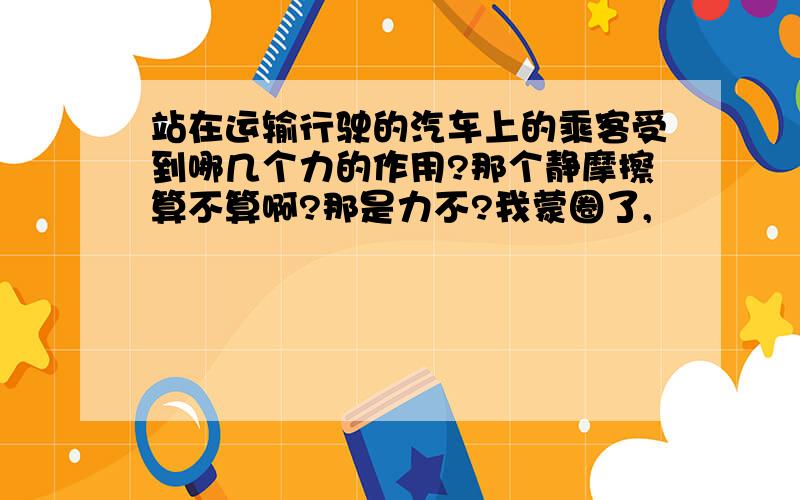 站在运输行驶的汽车上的乘客受到哪几个力的作用?那个静摩擦算不算啊?那是力不?我蒙圈了,